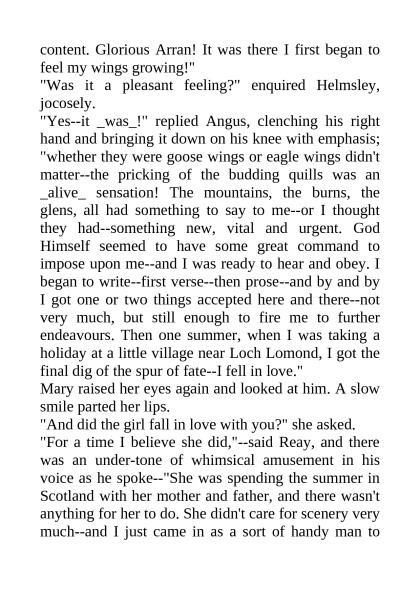 content. Glorious Arran! It was there I first began to feel my wings growing!"
"Was it a pleasant feeling?" enquired Helmsley, jocosely.
"Yes--it _was_!" replied Angus, clenching his right hand and bringing it down on his knee with emphasis; "whether they were goose wings or eagle wings didn't matter--the pricking of the budding quills was an _alive_ sensation! The mountains, the burns, the glens, all had something to say to me--or I thought they had--something new, vital and urgent. God Himself seemed to have some great command to impose upon me--and I was ready to hear and obey. I began to write--first verse--then prose--and by and by I got one or two things accepted here and there--not very much, but still enough to fire me to further endeavours. Then one summer, when I was taking a holiday at a little village near Loch Lomond, I got the final dig of the spur of fate--I fell in love."
Mary raised her eyes again and looked at him. A slow smile parted her lips.
"And did the girl fall in love with you?" she asked.
"For a time I believe she did,"--said Reay, and there was an under-tone of whimsical amusement in his voice as he spoke--"She was spending the summer in Scotland with her mother and father, and there wasn't anything for her to do. She didn't care for scenery very much--and I just came in as a sort of handy man to